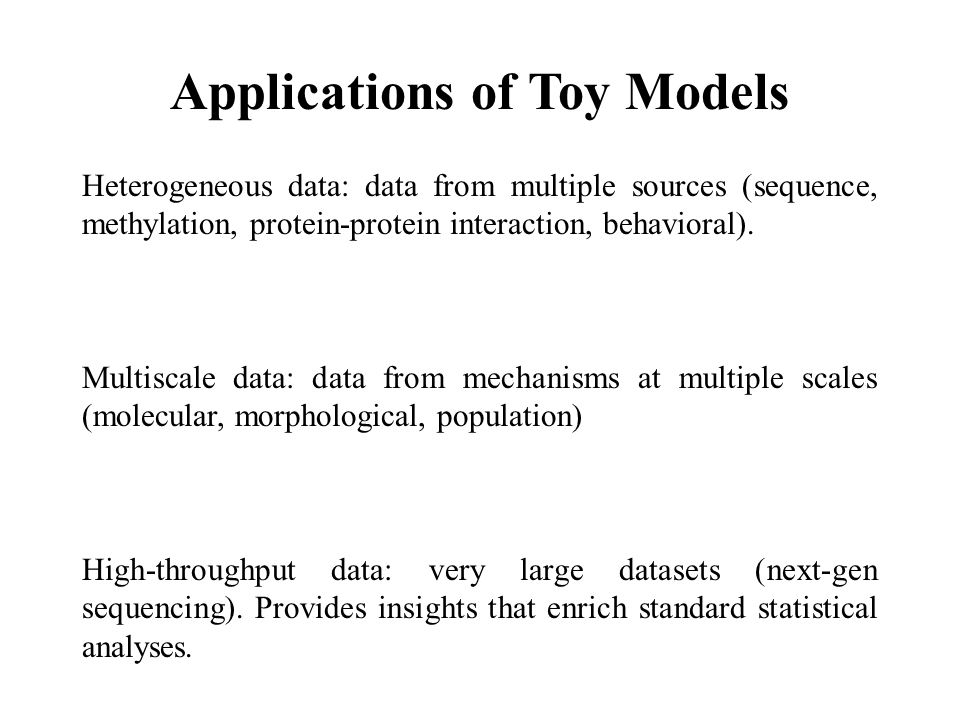 Applications of Toy Models

Heterogeneous data: data from multiple sources (sequence, methylation, protein-protein interaction, behavioral).

Multiscale data: data from mechanisms at multiple scales (molecular, morphological, population)

High-throughput data: very large datasets (next-gen sequencing). Provides insights that enrich standard statistical analyses.